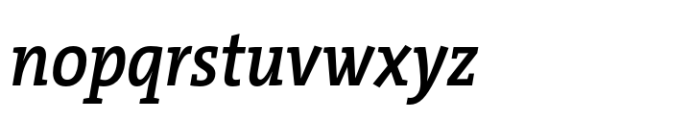 nopqrstuvwxyz